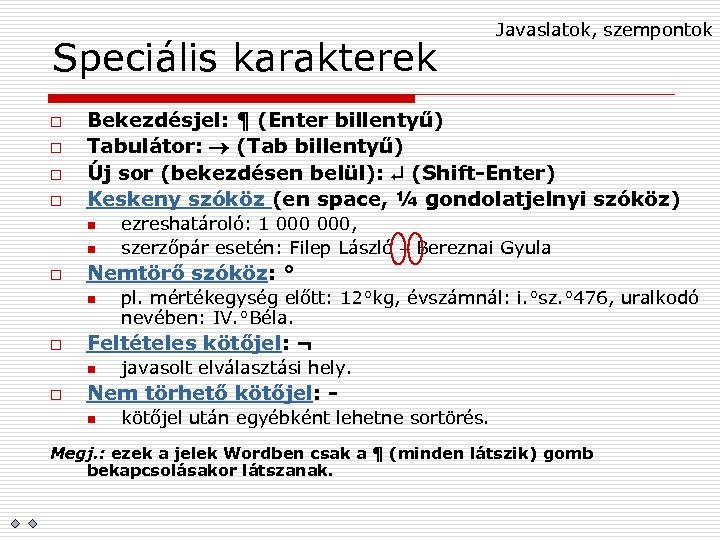 Javaslatok, szempontok

Speciális karakterek

Bekezdésjel: ¶ (Enter billentyű)

Tabulátor: → (Tab billentyű)

Új sor (bekezdésen belül): ↵ (Shift-Enter)

Keskeny szóköz (en space, ¼ gondolatjelnyi szóköz)

ezreshatároló: 1 000 000,

szerzőpár esetén: Filep László – Bereznai Gyula

Nemtörő szóköz: °

pl. mértékegység előtt: 12°kg, évszámnál: i.°sz.°476, uralkodó nevében: IV.°Béla.

Feltételes kötőjel: ¬

javasolt elválasztási hely.

Nem törhető kötőjel: -

kötőjel után egyébként lehetne sortörés.

Megj.: ezek a jelek Wordben csak a ¶ (minden látszik) gomb bekapcsolásakor látszanak.